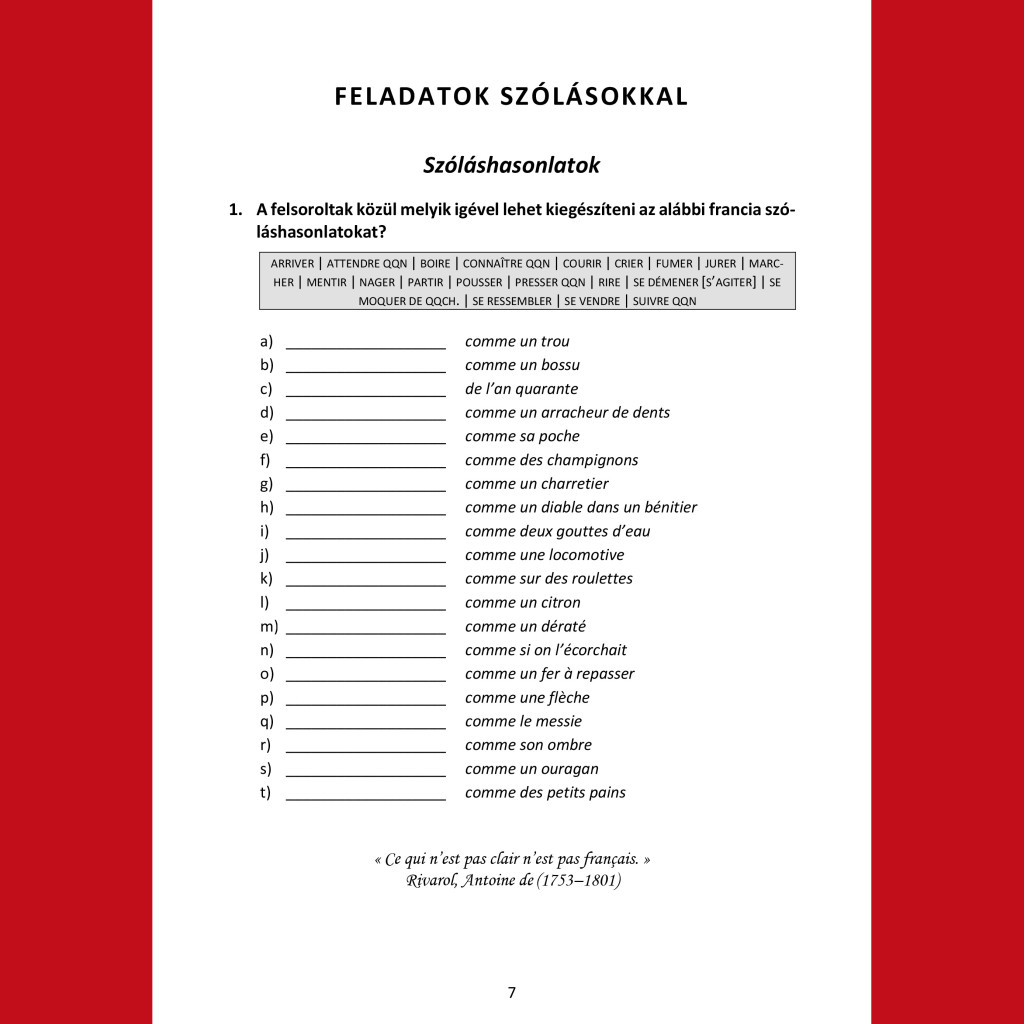 FELADATOK SZÓLÁSOKKAL

Szóláshasonlatok

1. A felsoroltak közül melyik igével lehet kiegészíteni az alábbi francia szóláshasonlatokat?

ARRIVER | ATTENDRE QQN | BOIRE | CONNAÎTRE QQN | COURIR | CRIER | FUMER | JURER | MARCHER | MENTIR | NAGER | PARTIR | POUSSER | PRESSER QQN | RIRE | SE DÉMENER [S'AGITER] | SE MOQUER DE QQCH. | SE RESSEMBLER | SE VENDRE | SUIVRE QQN

a) ___________________ comme un trou
b) ___________________ comme un bossu
c) ___________________ de l'an quarante
d) ___________________ comme un arracheur de dents
e) ___________________ comme sa poche
f) ___________________ comme des champignons
g) ___________________ comme un charretier
h) ___________________ comme un diable dans un bénitier
i) ___________________ comme deux gouttes d'eau
j) ___________________ comme une locomotive
k) ___________________ comme sur des roulettes
l) ___________________ comme un citron
m) ___________________ comme un dératé
n) ___________________ comme si on l'écorchait
o) ___________________ comme un fer à repasser
p) ___________________ comme une flèche
q) ___________________ comme le messie
r) ___________________ comme son ombre
s) ___________________ comme un ouragan
t) ___________________ comme des petits pains

« Ce qui n'est pas clair n'est pas français. »
Rivarol, Antoine de (1753–1801)

7